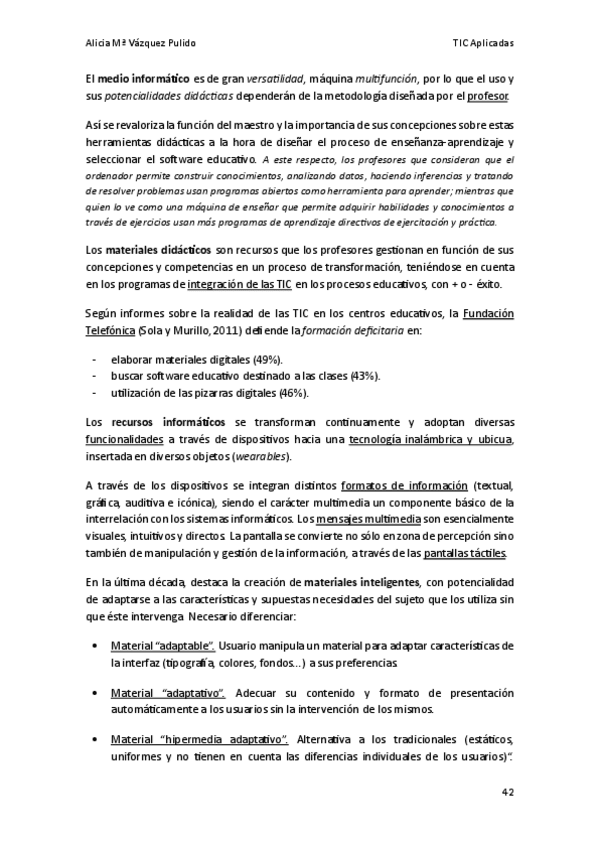 Alicia Mª Vázquez Pulido

TIC Aplicadas

El medio informático es de gran versatilidad, máquina multifunción, por lo que el uso y sus potencialidades didácticas dependerán de la metodología diseñada por el profesor.

Así se revaloriza la función del maestro y la importancia de sus concepciones sobre estas herramientas didácticas a la hora de diseñar el proceso de enseñanza-aprendizaje y seleccionar el software educativo. A este respecto, los profesores que consideran que el ordenador permite construir conocimientos, analizando datos, haciendo inferencias y tratando de resolver problemas usan programas abiertos como herramienta para aprender; mientras que quien lo ve como una máquina de enseñar que permite adquirir habilidades y conocimientos a través de ejercicios usan más programas de aprendizaje directivos de ejercitación y práctica.

Los materiales didácticos son recursos que los profesores gestionan en función de sus concepciones y competencias en un proceso de transformación, teniéndose en cuenta en los programas de integración de las TIC en los procesos educativos, con + o - éxito.

Según informes sobre la realidad de las TIC en los centros educativos, la Fundación Telefónica (Sola y Murillo, 2011) defiende la formación deficitaria en:

- elaborar materiales digitales (49%).
- buscar software educativo destinado a las clases (43%).
- utilización de las pizarras digitales (46%).

Los recursos informáticos se transforman continuamente y adoptan diversas funcionalidades a través de dispositivos hacia una tecnología inalámbrica y ubicua, insertada en diversos objetos (wearables).

A través de los dispositivos se integran distintos formatos de información (textual, gráfica, auditiva e icónica), siendo el carácter multimedia un componente básico de la interrelación con los sistemas informáticos. Los mensajes multimedia son esencialmente visuales, intuitivos y directos. La pantalla se convierte no sólo en zona de percepción sino también de manipulación y gestión de la información, a través de las pantallas táctiles.

En la última década, destaca la creación de materiales inteligentes, con potencialidad de adaptarse a las características y supuestas necesidades del sujeto que los utiliza sin que éste intervenga. Necesario diferenciar:

• Material "adaptable". Usuario manipula un material para adaptar características de la interfaz (tipografía, colores, fondos...) a sus preferencias.

• Material "adaptativo". Adecuar su contenido y formato de presentación automáticamente a los usuarios sin la intervención de los mismos.

• Material "hipermedia adaptativo". Alternativa a los tradicionales (estáticos, uniformes y no tienen en cuenta las diferencias individuales de los usuarios)".

42